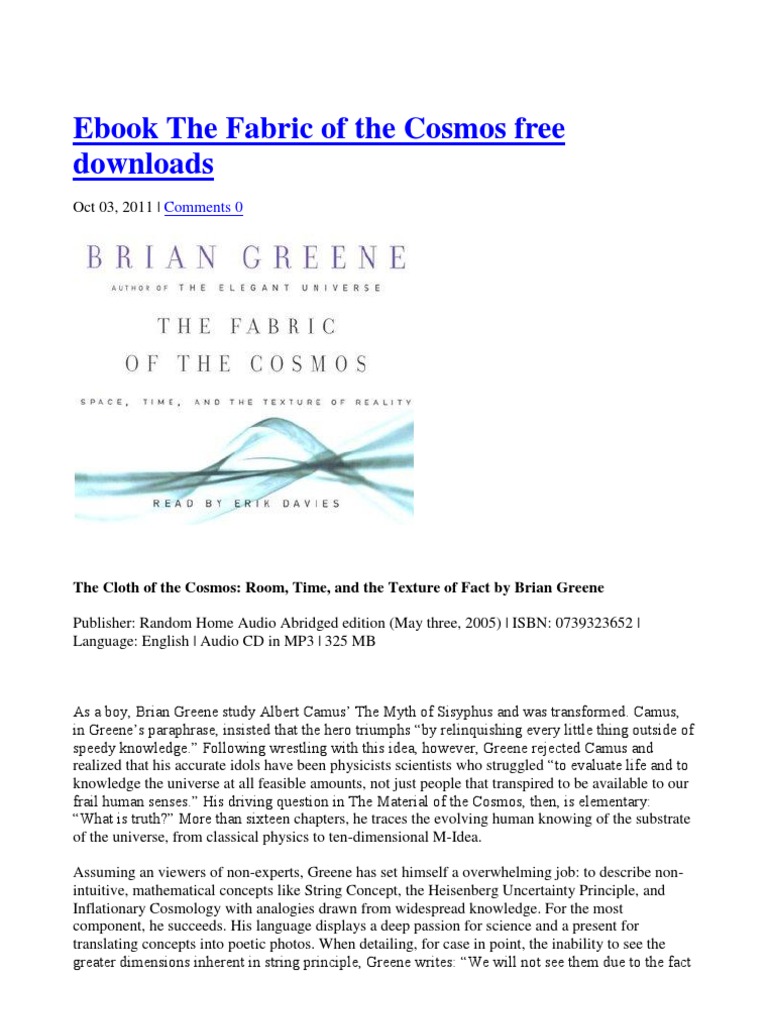 Ebook The Fabric of the Cosmos free downloads

Oct 03, 2011 | Comments 0

BRIAN GREENE
AUTHOR OF THE ELEGANT UNIVERSE
THE FABRIC OF THE COSMOS
SPACE, TIME, AND THE TEXTURE OF REALITY
READ BY ERIK DAVIES

The Cloth of the Cosmos: Room, Time, and the Texture of Fact by Brian Greene

Publisher: Random Home Audio Abridged edition (May three, 2005) | ISBN: 0739323652 | Language: English | Audio CD in MP3 | 325 MB

As a boy, Brian Greene study Albert Camus' The Myth of Sisyphus and was transformed. Camus, in Greene's paraphrase, insisted that the hero triumphs "by relinquishing every little thing outside of speedy knowledge." Following wrestling with this idea, however, Greene rejected Camus and realized that his accurate idols have been physicists scientists who struggled "to evaluate life and to knowledge the universe at all feasible amounts, not just people that transpired to be available to our frail human senses." His driving question in The Material of the Cosmos, then, is elementary: "What is truth?" More than sixteen chapters, he traces the evolving human knowing of the substrate of the universe, from classical physics to ten-dimensional M-Idea.

Assuming an viewers of non-experts, Greene has set himself a overwhelming job: to describe non-intuitive, mathematical concepts like String Concept, the Heisenberg Uncertainty Principle, and Inflationary Cosmology with analogies drawn from widespread knowledge. For the most component, he succeeds. His language displays a deep passion for science and a present for translating concepts into poetic photos. When detailing, for case in point, the inability to see the greater dimensions inherent in string principle, Greene writes: "We will not see them due to the fact